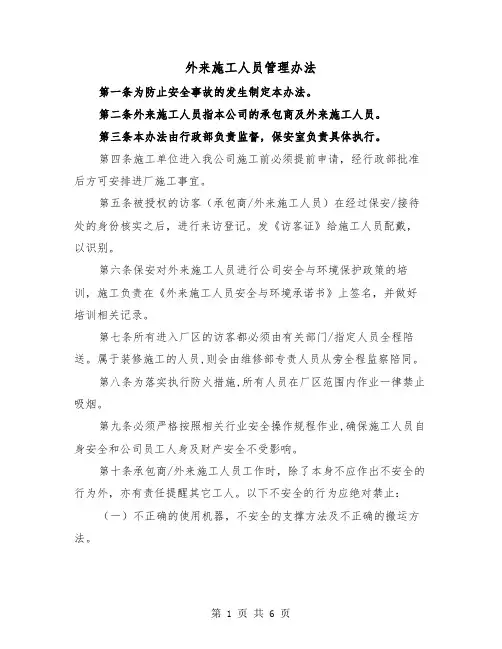 外来施工人员管理办法

第一条为防止安全事故的发生制定本办法。

第二条外来施工人员指本公司的承包商及外来施工人员。

第三条本办法由行政部负责监督，保安室负责具体执行。

第四条施工单位进入我公司施工前必须提前申请，经行政部批准后方可安排进厂施工事宜。

第五条被授权的访客（承包商/外来施工人员）在经过保安/接待处的身份核实之后，进行来访登记。发《访客证》给施工人员配戴，以识别。

第六条保安对外来施工人员进行公司安全与环境保护政策的培训，施工负责在《外来施工人员安全与环境承诺书》上签名，并做好培训相关记录。

第七条所有进入厂区的访客都必须由有关部门/指定人员全程陪送。属于装修施工的人员,则会由维修部专责人员从旁全程监察陪同。

第八条为落实执行防火措施,所有人员在厂区范围内作业一律禁止吸烟。

第九条必须严格按照相关行业安全操作规程作业,确保施工人员自身安全和公司员工人身及财产安全不受影响。

第十条承包商/外来施工人员工作时，除了本身不应作出不安全的行为外，亦有责任提醒其它工人。以下不安全的行为应绝对禁止：

（一）不正确的使用机器，不安全的支撑方法及不正确的搬运方法。

第 1 页 共 6 页